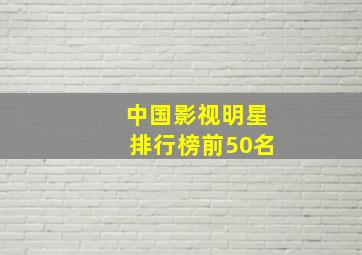 中国影视明星
排行榜前50名